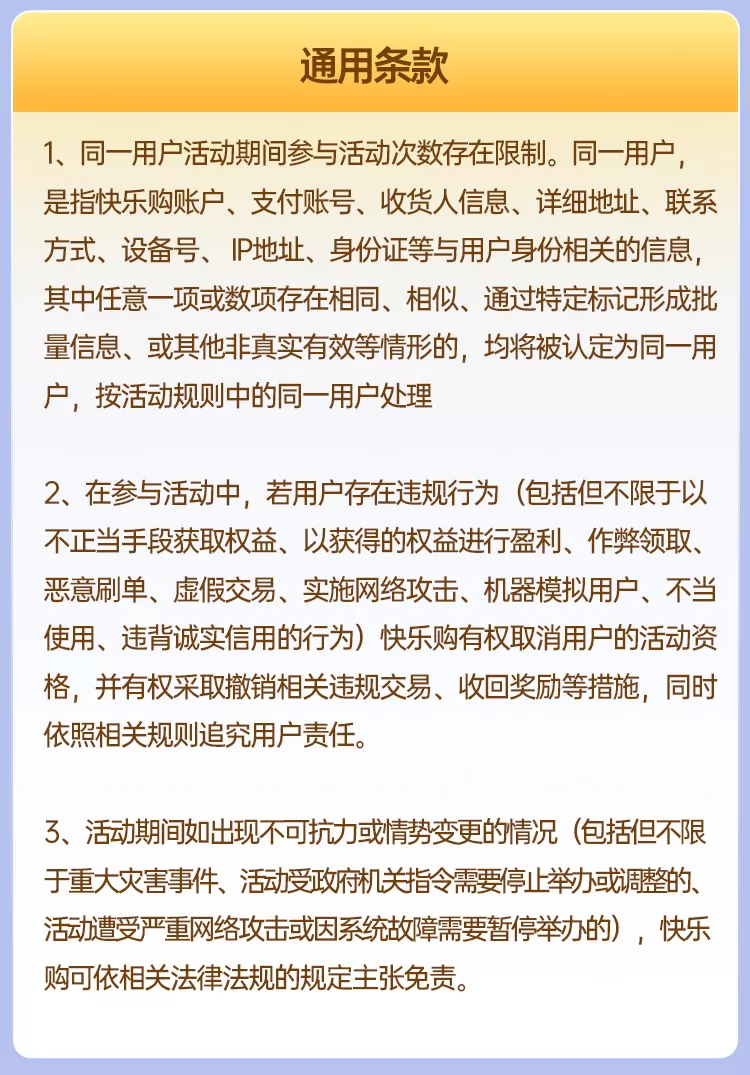 通用条款

1、同一用户活动期间参与活动次数存在限制。同一用户，是指快乐购账户、支付账号、收货人信息、详细地址、联系方式、设备号、IP地址、身份证等与用户身份相关的信息，其中任意一项或数项存在相同、相似、通过特定标记形成批量信息、或其他非真实有效等情形的，均将被认定为同一用户，按活动规则中的同一用户处理

2、在参与活动中，若用户存在违规行为（包括但不限于以不正当手段获取权益、以获得的权益进行盈利、作弊领取、恶意刷单、虚假交易、实施网络攻击、机器模拟用户、不当使用、违背诚实信用的行为）快乐购有权取消用户的活动资格，并有权采取撤销相关违规交易、收回奖励等措施，同时依照相关规则追究用户责任。

3、活动期间如出现不可抗力或情势变更的情况（包括但不限于重大灾害事件、活动受政府机关指令需要停止举办或调整的、活动遭受严重网络攻击或因系统故障需要暂停举办的），快乐购可依相关法律法规的规定主张免责。